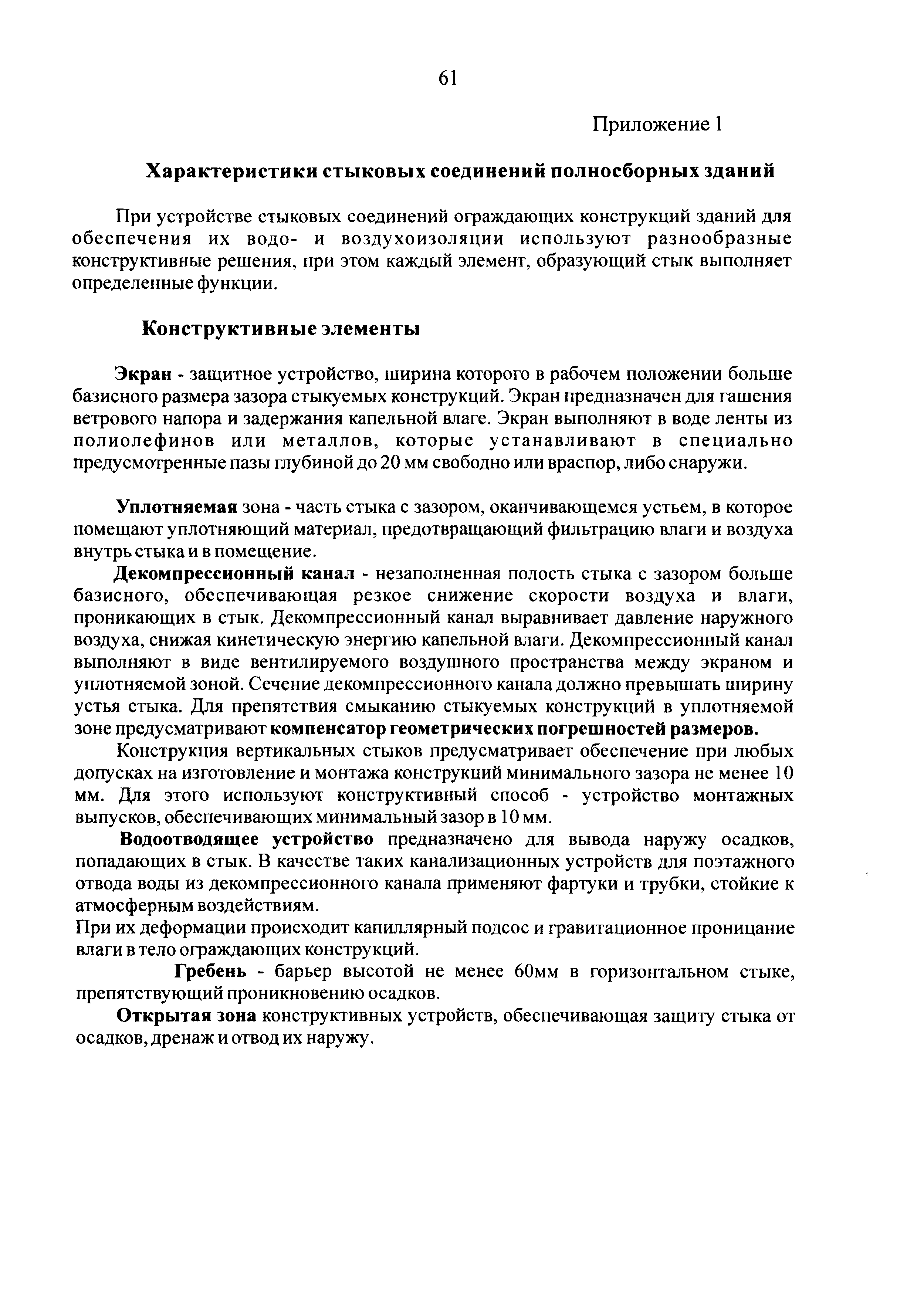 61

Приложение 1

Характеристики стыковых соединений полносборных зданий

При устройстве стыковых соединений ограждающих конструкций зданий для обеспечения их водо- и воздухоизоляции используют разнообразные конструктивные решения, при этом каждый элемент, образующий стык выполняет определенные функции.

Конструктивные элементы

Экран - защитное устройство, ширина которого в рабочем положении больше базисного размера зазора стыкуемых конструкций. Экран предназначен для гашения ветрового напора и задержания капельной влаге. Экран выполняют в воде ленты из полиолефинов или металлов, которые устанавливают в специально предусмотренные пазы глубиной до 20 мм свободно или враспор, либо снаружи.

Уплотняемая зона - часть стыка с зазором, оканчивающемся устьем, в которое помещают уплотняющий материал, предотвращающий фильтрацию влаги и воздуха внутрь стыка и в помещение.

Декомпрессионный канал - незаполненная полость стыка с зазором больше базисного, обеспечивающая резкое снижение скорости воздуха и влаги, проникающих в стык. Декомпрессионный канал выравнивает давление наружного воздуха, снижая кинетическую энергию капельной влаги. Декомпрессионный канал выполняют в виде вентилируемого воздушного пространства между экраном и уплотняемой зоной. Сечение декомпрессионного канала должно превышать ширину устья стыка. Для препятствия смыканию стыкуемых конструкций в уплотняемой зоне предусматривают компенсатор геометрических погрешностей размеров.

Конструкция вертикальных стыков предусматривает обеспечение при любых допусках на изготовление и монтажа конструкций минимального зазора не менее 10 мм. Для этого используют конструктивный способ - устройство монтажных выпусков, обеспечивающих минимальный зазор в 10 мм.

Водоотводящее устройство предназначено для вывода наружу осадков, попадающих в стык. В качестве таких канализационных устройств для поэтажного отвода воды из декомпрессионного канала применяют фартуки и трубки, стойкие к атмосферным воздействиям.

При их деформации происходит капиллярный подсос и гравитационное проницание влаги в тело ограждающих конструкций.

Гребень - барьер высотой не менее 60мм в горизонтальном стыке, препятствующий проникновению осадков.

Открытая зона конструктивных устройств, обеспечивающая защиту стыка от осадков, дренаж и отвод их наружу.